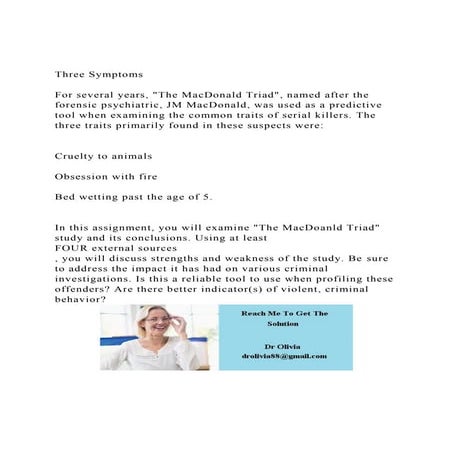 Three Symptoms

For several years, "The MacDonald Triad", named after the forensic psychiatric, JM MacDonald, was used as a predictive tool when examining the common traits of serial killers. The three traits primarily found in these suspects were:

Cruelty to animals

Obsession with fire

Bed wetting past the age of 5.

In this assignment, you will examine "The MacDoanld Triad" study and its conclusions. Using at least FOUR external sources , you will discuss strengths and weakness of the study. Be sure to address the impact it has had on various criminal investigations. Is this a reliable tool to use when profiling these offenders? Are there better indicator(s) of violent, criminal behavior?

Reach Me To Get The Solution

Dr Olivia
drolivia88@gmail.com